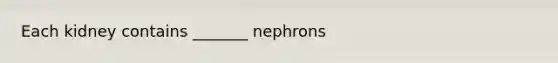 Each kidney contains _______ nephrons